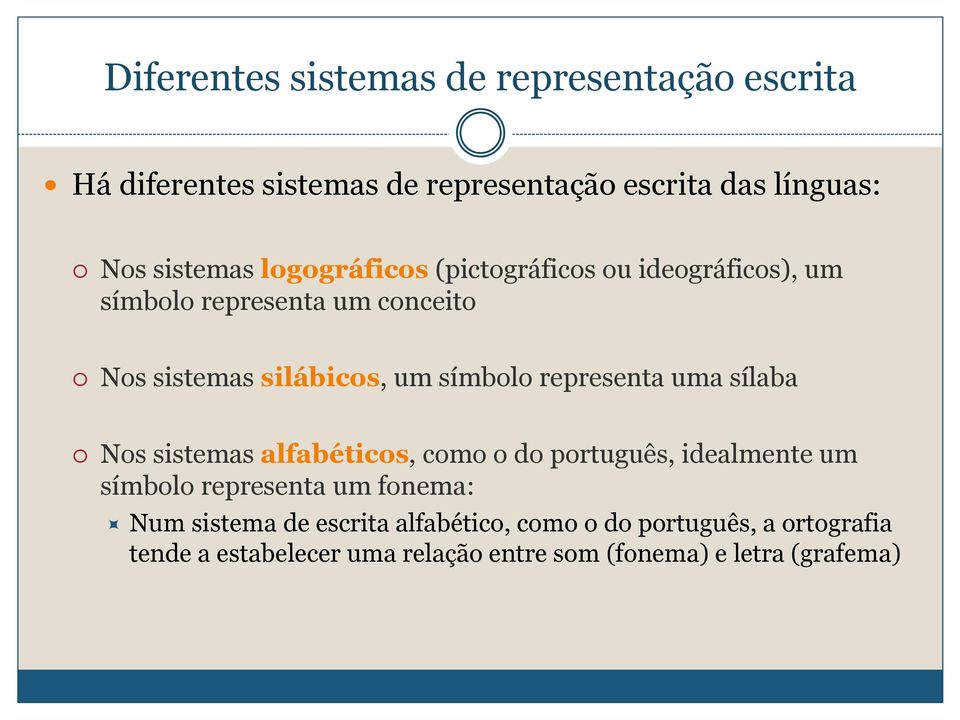 Diferentes sistemas de representação escrita

Há diferentes sistemas de representação escrita das línguas:

Nos sistemas logográficos (pictográficos ou ideográficos), um símbolo representa um conceito

Nos sistemas silábicos, um símbolo representa uma sílaba

Nos sistemas alfabéticos, como o do português, idealmente um símbolo representa um fonema:

Num sistema de escrita alfabético, como o do português, a ortografia tende a estabelecer uma relação entre som (fonema) e letra (grafema)